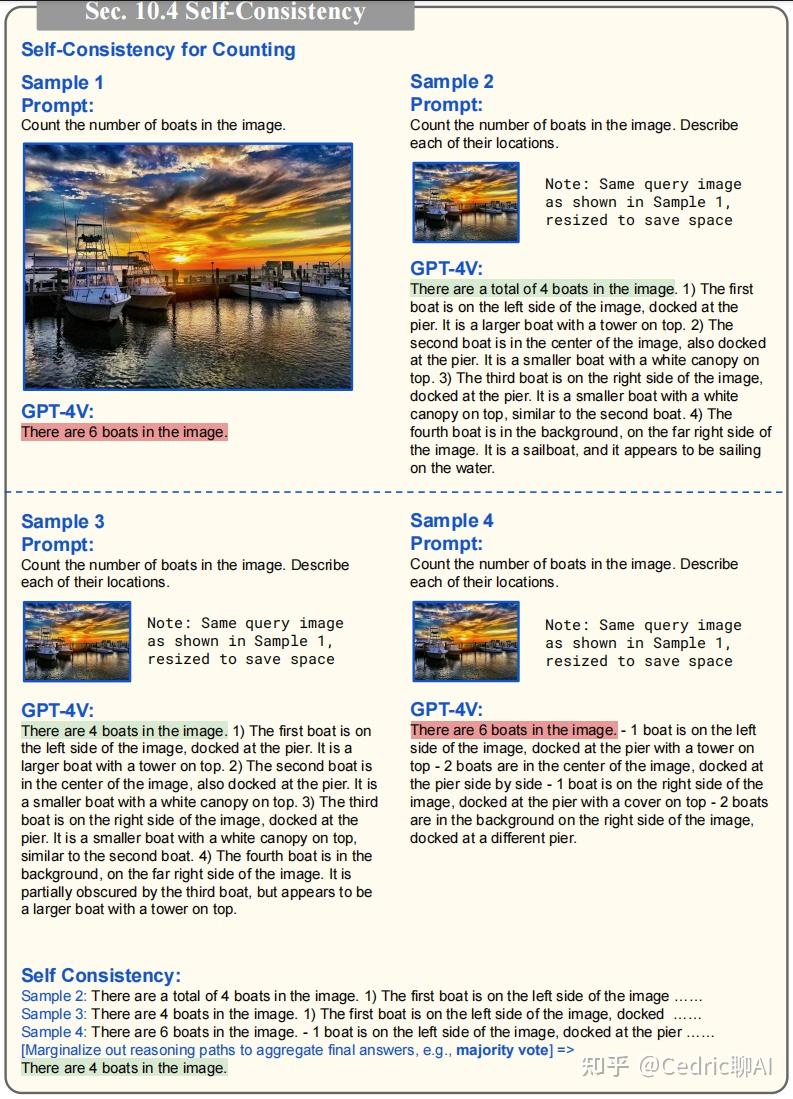 Sec. 10.4 Self-Consistency

Self-Consistency for Counting

Sample 1
Prompt:
Count the number of boats in the image.

GPT-4V:
There are 6 boats in the image.

Sample 2
Prompt:
Count the number of boats in the image. Describe each of their locations.

Note: Same query image as shown in Sample 1, resized to save space

GPT-4V:
There are a total of 4 boats in the image. 1) The first boat is on the left side of the image, docked at the pier. It is a larger boat with a tower on top. 2) The second boat is in the center of the image, also docked at the pier. It is a smaller boat with a white canopy on top. 3) The third boat is on the right side of the image, docked at the pier. It is a smaller boat with a white canopy on top, similar to the second boat. 4) The fourth boat is in the background, on the far right side of the image. It is a sailboat, and it appears to be sailing on the water.

Sample 3
Prompt:
Count the number of boats in the image. Describe each of their locations.

Note: Same query image as shown in Sample 1, resized to save space

GPT-4V:
There are 4 boats in the image. 1) The first boat is on the left side of the image, docked at the pier. It is a larger boat with a tower on top. 2) The second boat is in the center of the image, also docked at the pier. It is a smaller boat with a white canopy on top. 3) The third boat is on the right side of the image, docked at the pier. It is a smaller boat with a white canopy on top, similar to the second boat. 4) The fourth boat is in the background, on the far right side of the image. It is partially obscured by the third boat, but appears to be a larger boat with a tower on top.

Sample 4
Prompt:
Count the number of boats in the image. Describe each of their locations.

Note: Same query image as shown in Sample 1, resized to save space

GPT-4V:
There are 6 boats in the image. - 1 boat is on the left side of the image, docked at the pier with a tower on top - 2 boats are in the center of the image, docked at the pier side by side - 1 boat is on the right side of the image, docked at the pier with a cover on top - 2 boats are in the background on the right side of the image, docked at a different pier.

Self Consistency:
Sample 2: There are a total of 4 boats in the image. 1) The first boat is on the left side of the image ……
Sample 3: There are 4 boats in the image. 1) The first boat is on the left side of the image, docked ……
Sample 4: There are 6 boats in the image. - 1 boat is on the left side of the image, docked at the pier ……
[Marginalize out reasoning paths to aggregate final answers, e.g., majority vote] =>
There are 4 boats in the image.

知乎 @Cedric聊AI